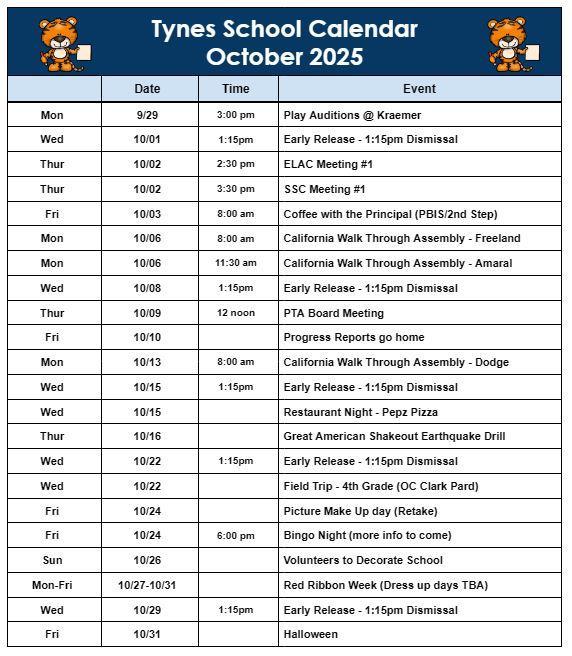 Tynes School Calendar
October 2025

| | Date | Time | Event |
|---|---|---|---|
| Mon | 9/29 | 3:00 pm | Play Auditions @ Kraemer |
| Wed | 10/01 | 1:15pm | Early Release - 1:15pm Dismissal |
| Thur | 10/02 | 2:30 pm | ELAC Meeting #1 |
| Thur | 10/02 | 3:30 pm | SSC Meeting #1 |
| Fri | 10/03 | 8:00 am | Coffee with the Principal (PBIS/2nd Step) |
| Mon | 10/06 | 8:00 am | California Walk Through Assembly - Freeland |
| Mon | 10/06 | 11:30 am | California Walk Through Assembly - Amaral |
| Wed | 10/08 | 1:15pm | Early Release - 1:15pm Dismissal |
| Thur | 10/09 | 12 noon | PTA Board Meeting |
| Fri | 10/10 | | Progress Reports go home |
| Mon | 10/13 | 8:00 am | California Walk Through Assembly - Dodge |
| Wed | 10/15 | 1:15pm | Early Release - 1:15pm Dismissal |
| Wed | 10/15 | | Restaurant Night - Pepz Pizza |
| Thur | 10/16 | | Great American Shakeout Earthquake Drill |
| Wed | 10/22 | 1:15pm | Early Release - 1:15pm Dismissal |
| Wed | 10/22 | | Field Trip - 4th Grade (OC Clark Pard) |
| Fri | 10/24 | | Picture Make Up day (Retake) |
| Fri | 10/24 | 6:00 pm | Bingo Night (more info to come) |
| Sun | 10/26 | | Volunteers to Decorate School |
| Mon-Fri | 10/27-10/31 | | Red Ribbon Week (Dress up days TBA) |
| Wed | 10/29 | 1:15pm | Early Release - 1:15pm Dismissal |
| Fri | 10/31 | | Halloween |